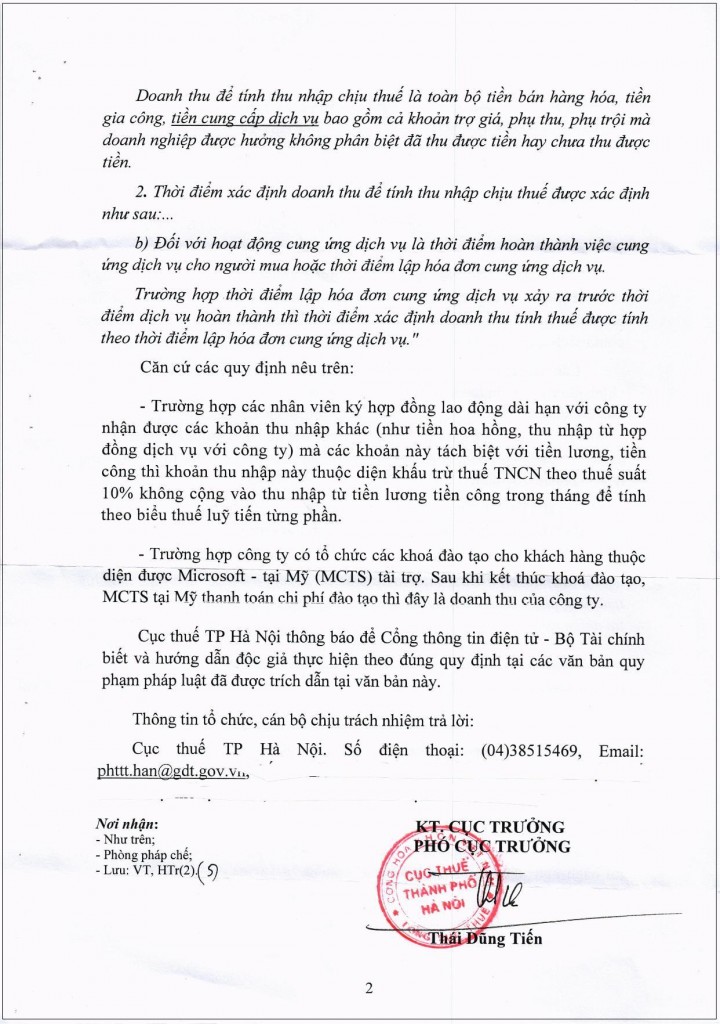 Doanh thu để tính thu nhập chịu thuế là toàn bộ tiền bán hàng hóa, tiền gia công, tiền cung cấp dịch vụ bao gồm cả khoản trợ giá, phụ thu, phụ trội mà doanh nghiệp được hưởng không phân biệt đã thu được tiền hay chưa thu được tiền.

2. Thời điểm xác định doanh thu để tính thu nhập chịu thuế được xác định như sau:...

b) Đối với hoạt động cung ứng dịch vụ là thời điểm hoàn thành việc cung ứng dịch vụ cho người mua hoặc thời điểm lập hóa đơn cung ứng dịch vụ.

Trường hợp thời điểm lập hóa đơn cung ứng dịch vụ xảy ra trước thời điểm dịch vụ hoàn thành thì thời điểm xác định doanh thu tính thuế được tính theo thời điểm lập hóa đơn cung ứng dịch vụ."

Căn cứ các quy định nêu trên:

- Trường hợp các nhân viên ký hợp đồng lao động dài hạn với công ty nhận được các khoản thu nhập khác (như tiền hoa hồng, thu nhập từ hợp đồng dịch vụ với công ty) mà các khoản này tách biệt với tiền lương, tiền công thì khoản thu nhập này thuộc diện khấu trừ thuế TNCN theo thuế suất 10% không cộng vào thu nhập từ tiền lương tiền công trong tháng để tính theo biểu thuế luỹ tiến từng phần.

- Trường hợp công ty có tổ chức các khoá đào tạo cho khách hàng thuộc diện được Microsoft - tại Mỹ (MCTS) tài trợ. Sau khi kết thúc khoá đào tạo, MCTS tại Mỹ thanh toán chi phí đào tạo thì đây là doanh thu của công ty.

Cục thuế TP Hà Nội thông báo để Cổng thông tin điện tử - Bộ Tài chính biết và hướng dẫn độc giả thực hiện theo đúng quy định tại các văn bản quy phạm pháp luật đã được trích dẫn tại văn bản này.

Thông tin tổ chức, cán bộ chịu trách nhiệm trả lời:

Cục thuế TP Hà Nội. Số điện thoại: (04)38515469, Email: phttt.han@gdt.gov.vn,

Nơi nhận:
- Như trên;
- Phòng pháp chế;
- Lưu: VT, HTr(2). (5)

KT. CỤC TRƯỞNG
PHÓ CỤC TRƯỞNG

CỤC THUẾ THÀNH PHỐ HÀ NỘI

Thái Dũng Tiến

2